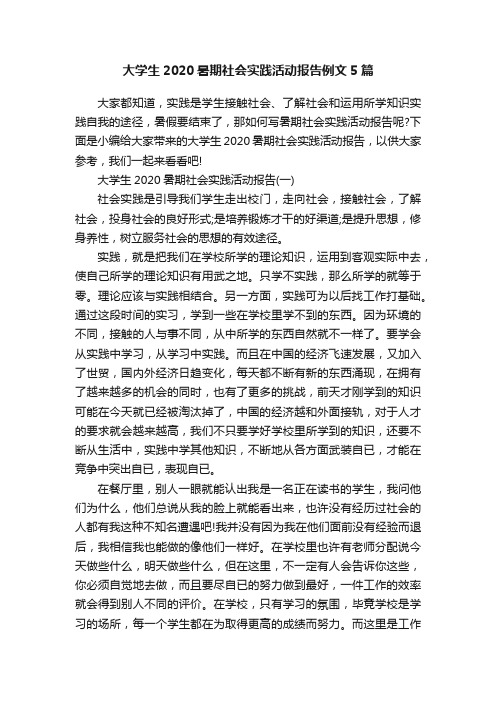 大学生 2020 暑期社会实践活动报告例文 5 篇

大家都知道，实践是学生接触社会、了解社会和运用所学知识实践自我的途径，暑假要结束了，那如何写暑期社会实践活动报告呢?下面是小编给大家带来的大学生 2020 暑期社会实践活动报告，以供大家参考，我们一起来看看吧!

大学生 2020 暑期社会实践活动报告(一)

社会实践是引导我们学生走出校门，走向社会，接触社会，了解社会，投身社会的良好形式;是培养锻炼才干的好渠道;是提升思想，修身养性，树立服务社会的思想的有效途径。

实践，就是把我们在学校所学的理论知识，运用到客观实际中去，使自己所学的理论知识有用武之地。只学不实践，那么所学的就等于零。理论应该与实践相结合。另一方面，实践可为以后找工作打基础。通过这段时间的实习，学到一些在学校里学不到的东西。因为环境的不同，接触的人与事不同，从中所学的东西自然就不一样了。要学会从实践中学习，从学习中实践。而且在中国的经济飞速发展，又加入了世贸，国内外经济日趋变化，每天都不断有新的东西涌现，在拥有了越来越多的机会的同时，也有了更多的挑战，前天才刚学到的知识可能在今天就已经被淘汰掉了，中国的经济越和外面接轨，对于人才的要求就会越来越高，我们不只要学好学校里所学到的知识，还要不断从生活中，实践中学其他知识，不断地从各方面武装自已，才能在竞争中突出自已，表现自已。

在餐厅里，别人一眼就能认出我是一名正在读书的学生，我问他们为什么，他们总说从我的脸上就能看出来，也许没有经历过社会的人都有我这种不知名遭遇吧!我并没有因为我在他们面前没有经验而退后，我相信我也能做的像他们一样好。在学校里也许有老师分配说今天做些什么，明天做些什么，但在这里，不一定有人会告诉你这些，你必须自觉地去做，而且要尽自已的努力做到最好，一件工作的效率就会得到别人不同的评价。在学校，只有学习的氛围，毕竟学校是学习的场所，每一个学生都在为取得更高的成绩而努力。而这里是工作